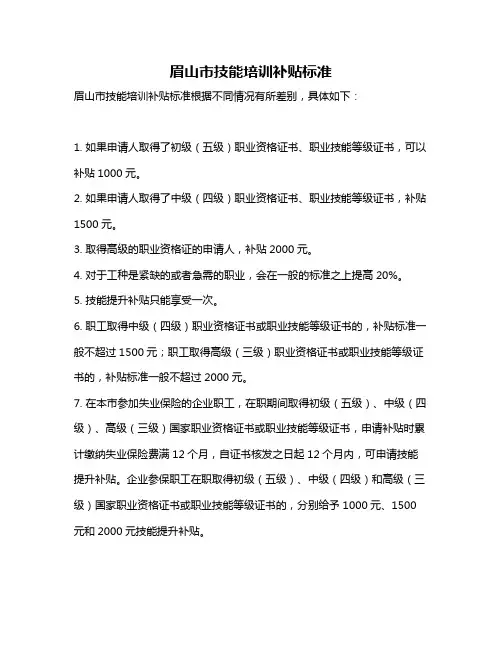 眉山市技能培训补贴标准

眉山市技能培训补贴标准根据不同情况有所差别，具体如下：

1. 如果申请人取得了初级（五级）职业资格证书、职业技能等级证书，可以补贴 1000 元。

2. 如果申请人取得了中级（四级）职业资格证书、职业技能等级证书，补贴 1500 元。

3. 取得高级的职业资格证的申请人，补贴 2000 元。

4. 对于工种是紧缺的或者急需的职业，会在一般的标准之上提高 20%。

5. 技能提升补贴只能享受一次。

6. 职工取得中级（四级）职业资格证书或职业技能等级证书的，补贴标准一般不超过 1500 元；职工取得高级（三级）职业资格证书或职业技能等级证书的，补贴标准一般不超过 2000 元。

7. 在本市参加失业保险的企业职工，在职期间取得初级（五级）、中级（四级）、高级（三级）国家职业资格证书或职业技能等级证书，申请补贴时累计缴纳失业保险费满 12 个月，自证书核发之日起 12 个月内，可申请技能提升补贴。企业参保职工在职取得初级（五级）、中级（四级）和高级（三级）国家职业资格证书或职业技能等级证书的，分别给予 1000 元、1500 元和 2000 元技能提升补贴。